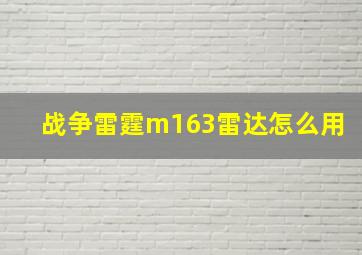 战争雷霆m163雷达怎么用